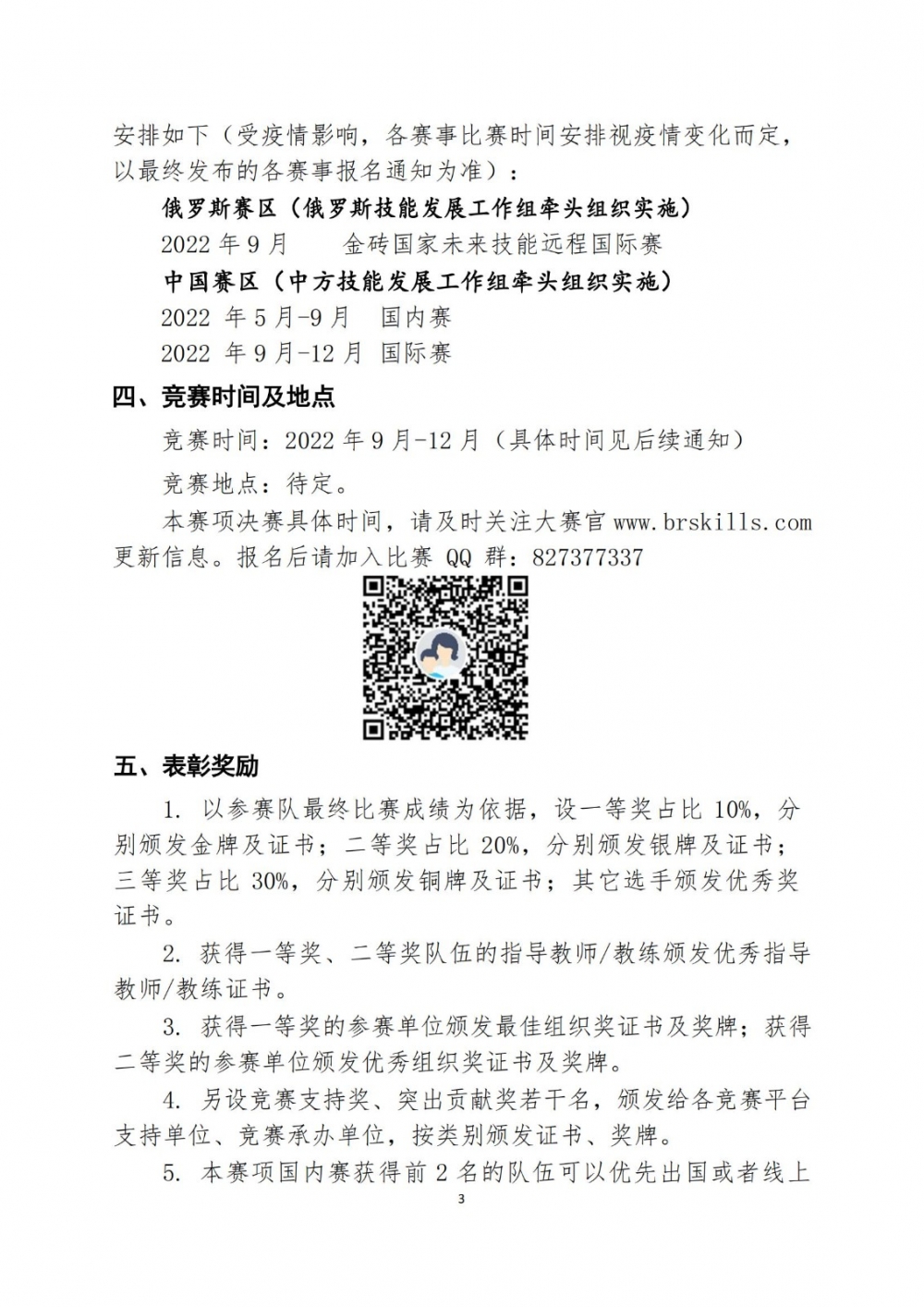 安排如下（受疫情影响，各赛事比赛时间安排视疫情变化而定，以最终发布的各赛事报名通知为准）：

俄罗斯赛区（俄罗斯技能发展工作组牵头组织实施）

2022 年 9 月　　金砖国家未来技能远程国际赛

中国赛区（中方技能发展工作组牵头组织实施）

2022 年 5 月-9 月　国内赛

2022 年 9 月-12 月　国际赛

四、竞赛时间及地点

竞赛时间：2022 年 9 月-12 月（具体时间见后续通知）

竞赛地点：待定。

本赛项决赛具体时间，请及时关注大赛官 www.brskills.com 更新信息。报名后请加入比赛 QQ 群：827377337

五、表彰奖励

1. 以参赛队最终比赛成绩为依据，设一等奖占比 10%，分别颁发金牌及证书；二等奖占比 20%，分别颁发银牌及证书；三等奖占比 30%，分别颁发铜牌及证书；其它选手颁发优秀奖证书。

2. 获得一等奖、二等奖队伍的指导教师/教练颁发优秀指导教师/教练证书。

3. 获得一等奖的参赛单位颁发最佳组织奖证书及奖牌；获得二等奖的参赛单位颁发优秀组织奖证书及奖牌。

4. 另设竞赛支持奖、突出贡献奖若干名，颁发给各竞赛平台支持单位、竞赛承办单位，按类别颁发证书、奖牌。

5. 本赛项国内赛获得前 2 名的队伍可以优先出国或者线上

3